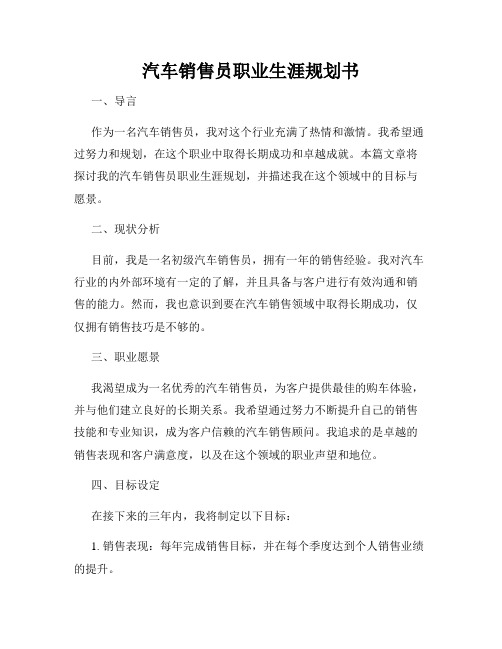 汽车销售员职业生涯规划书

一、导言

作为一名汽车销售员，我对这个行业充满了热情和激情。我希望通过努力和规划，在这个职业中取得长期成功和卓越成就。本篇文章将探讨我的汽车销售员职业生涯规划，并描述我在这个领域中的目标与愿景。

二、现状分析

目前，我是一名初级汽车销售员，拥有一年的销售经验。我对汽车行业的内外部环境有一定的了解，并且具备与客户进行有效沟通和销售的能力。然而，我也意识到要在汽车销售领域中取得长期成功，仅仅拥有销售技巧是不够的。

三、职业愿景

我渴望成为一名优秀的汽车销售员，为客户提供最佳的购车体验，并与他们建立良好的长期关系。我希望通过努力不断提升自己的销售技能和专业知识，成为客户信赖的汽车销售顾问。我追求的是卓越的销售表现和客户满意度，以及在这个领域的职业声望和地位。

四、目标设定

在接下来的三年内，我将制定以下目标：

1. 销售表现：每年完成销售目标，并在每个季度达到个人销售业绩的提升。